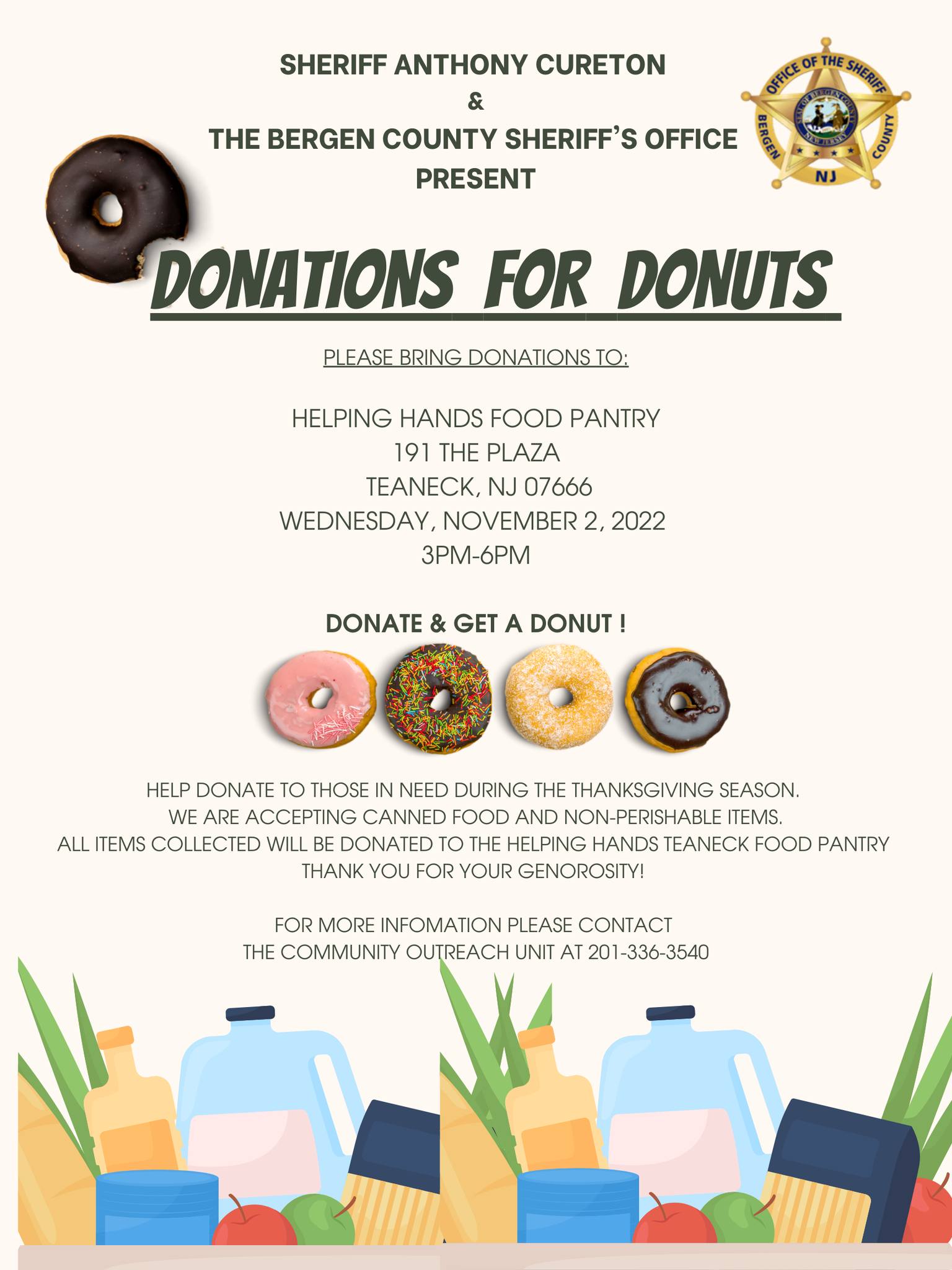 SHERIFF ANTHONY CURETON
&
THE BERGEN COUNTY SHERIFF'S OFFICE
PRESENT

OFFICE OF THE SHERIFF
BERGEN COUNTY
NJ

DONATIONS FOR DONUTS

PLEASE BRING DONATIONS TO:

HELPING HANDS FOOD PANTRY
191 THE PLAZA
TEANECK, NJ 07666
WEDNESDAY, NOVEMBER 2, 2022
3PM-6PM

DONATE & GET A DONUT !

HELP DONATE TO THOSE IN NEED DURING THE THANKSGIVING SEASON.
WE ARE ACCEPTING CANNED FOOD AND NON-PERISHABLE ITEMS.
ALL ITEMS COLLECTED WILL BE DONATED TO THE HELPING HANDS TEANECK FOOD PANTRY
THANK YOU FOR YOUR GENOROSITY!

FOR MORE INFOMATION PLEASE CONTACT
THE COMMUNITY OUTREACH UNIT AT 201-336-3540